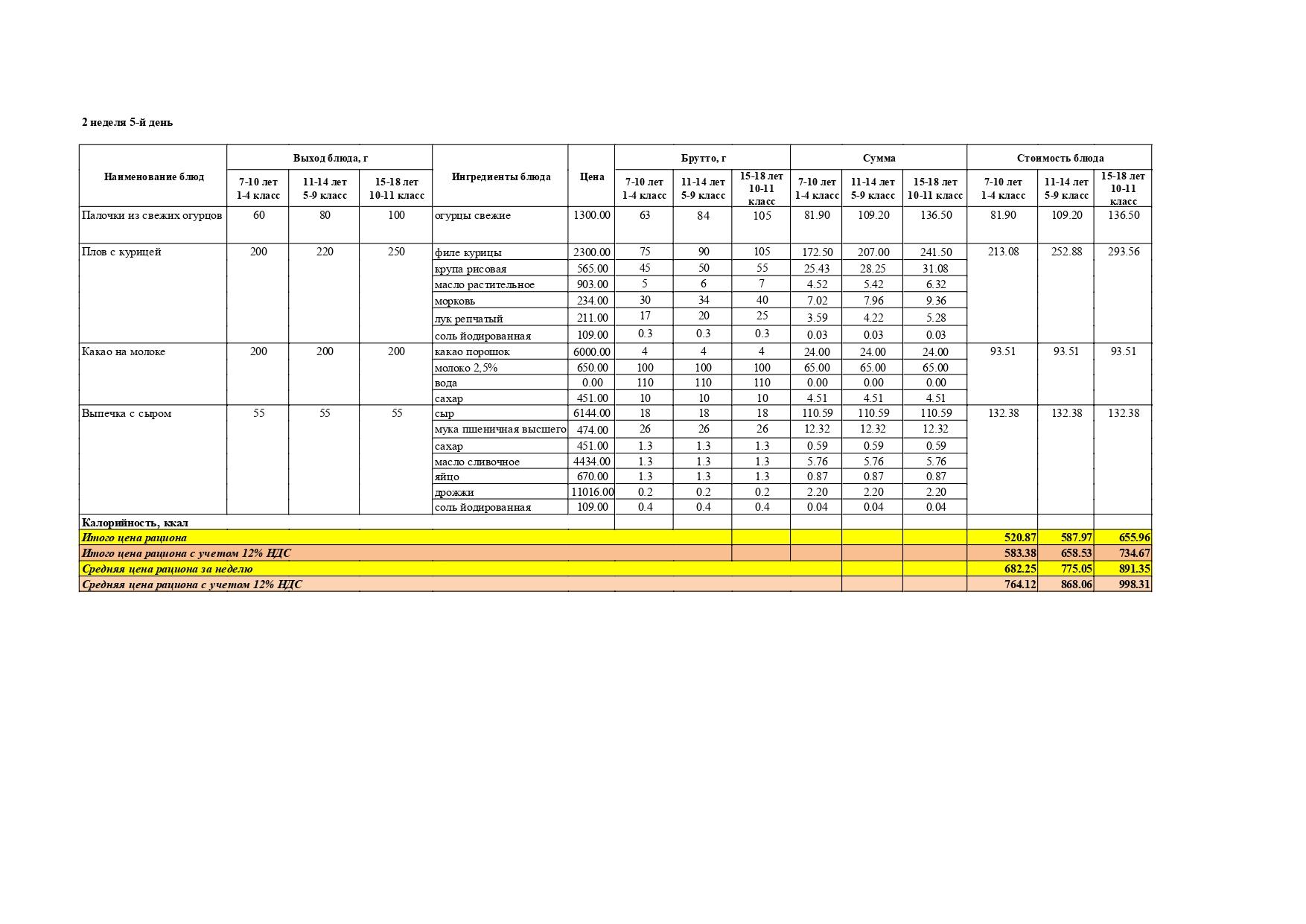 2 неделя 5-й день

| Наименование блюд | Выход блюда, г 7-10 лет 1-4 класс | Выход блюда, г 11-14 лет 5-9 класс | Выход блюда, г 15-18 лет 10-11 класс | Ингредиенты блюда | Цена | Брутто, г 7-10 лет 1-4 класс | Брутто, г 11-14 лет 5-9 класс | Брутто, г 15-18 лет 10-11 класс | Сумма 7-10 лет 1-4 класс | Сумма 11-14 лет 5-9 класс | Сумма 15-18 лет 10-11 класс | Стоимость блюда 7-10 лет 1-4 класс | Стоимость блюда 11-14 лет 5-9 класс | Стоимость блюда 15-18 лет 10-11 класс |
|---|---|---|---|---|---|---|---|---|---|---|---|---|---|---|
| Палочки из свежих огурцов | 60 | 80 | 100 | огурцы свежие | 1300.00 | 63 | 84 | 105 | 81.90 | 109.20 | 136.50 | 81.90 | 109.20 | 136.50 |
| Плов с курицей | 200 | 220 | 250 | филе курицы | 2300.00 | 75 | 90 | 105 | 172.50 | 207.00 | 241.50 | 213.08 | 252.88 | 293.56 |
| | | | | крупа рисовая | 565.00 | 45 | 50 | 55 | 25.43 | 28.25 | 31.08 | | | |
| | | | | масло растительное | 903.00 | 5 | 6 | 7 | 4.52 | 5.42 | 6.32 | | | |
| | | | | морковь | 234.00 | 30 | 34 | 40 | 7.02 | 7.96 | 9.36 | | | |
| | | | | лук репчатый | 211.00 | 17 | 20 | 25 | 3.59 | 4.22 | 5.28 | | | |
| | | | | соль йодированная | 109.00 | 0.3 | 0.3 | 0.3 | 0.03 | 0.03 | 0.03 | | | |
| Какао на молоке | 200 | 200 | 200 | какао порошок | 6000.00 | 4 | 4 | 4 | 24.00 | 24.00 | 24.00 | 93.51 | 93.51 | 93.51 |
| | | | | молоко 2,5% | 650.00 | 100 | 100 | 100 | 65.00 | 65.00 | 65.00 | | | |
| | | | | вода | 0.00 | 110 | 110 | 110 | 0.00 | 0.00 | 0.00 | | | |
| | | | | сахар | 451.00 | 10 | 10 | 10 | 4.51 | 4.51 | 4.51 | | | |
| Выпечка с сыром | 55 | 55 | 55 | сыр | 6144.00 | 18 | 18 | 18 | 110.59 | 110.59 | 110.59 | 132.38 | 132.38 | 132.38 |
| | | | | мука пшеничная высшего | 474.00 | 26 | 26 | 26 | 12.32 | 12.32 | 12.32 | | | |
| | | | | сахар | 451.00 | 1.3 | 1.3 | 1.3 | 0.59 | 0.59 | 0.59 | | | |
| | | | | масло сливочное | 4434.00 | 1.3 | 1.3 | 1.3 | 5.76 | 5.76 | 5.76 | | | |
| | | | | яйцо | 670.00 | 1.3 | 1.3 | 1.3 | 0.87 | 0.87 | 0.87 | | | |
| | | | | дрожжи | 11016.00 | 0.2 | 0.2 | 0.2 | 2.20 | 2.20 | 2.20 | | | |
| | | | | соль йодированная | 109.00 | 0.4 | 0.4 | 0.4 | 0.04 | 0.04 | 0.04 | | | |
| Калорийность, ккал | | | | | | | | | | | | | | |
| Итого цена рациона | | | | | | | | | | | | 520.87 | 587.97 | 655.96 |
| Итого цена рациона с учетом 12% НДС | | | | | | | | | | | | 583.38 | 658.53 | 734.67 |
| Средняя цена рациона за неделю | | | | | | | | | | | | 682.25 | 775.05 | 891.35 |
| Средняя цена рациона с учетом 12% НДС | | | | | | | | | | | | 764.12 | 868.06 | 998.31 |